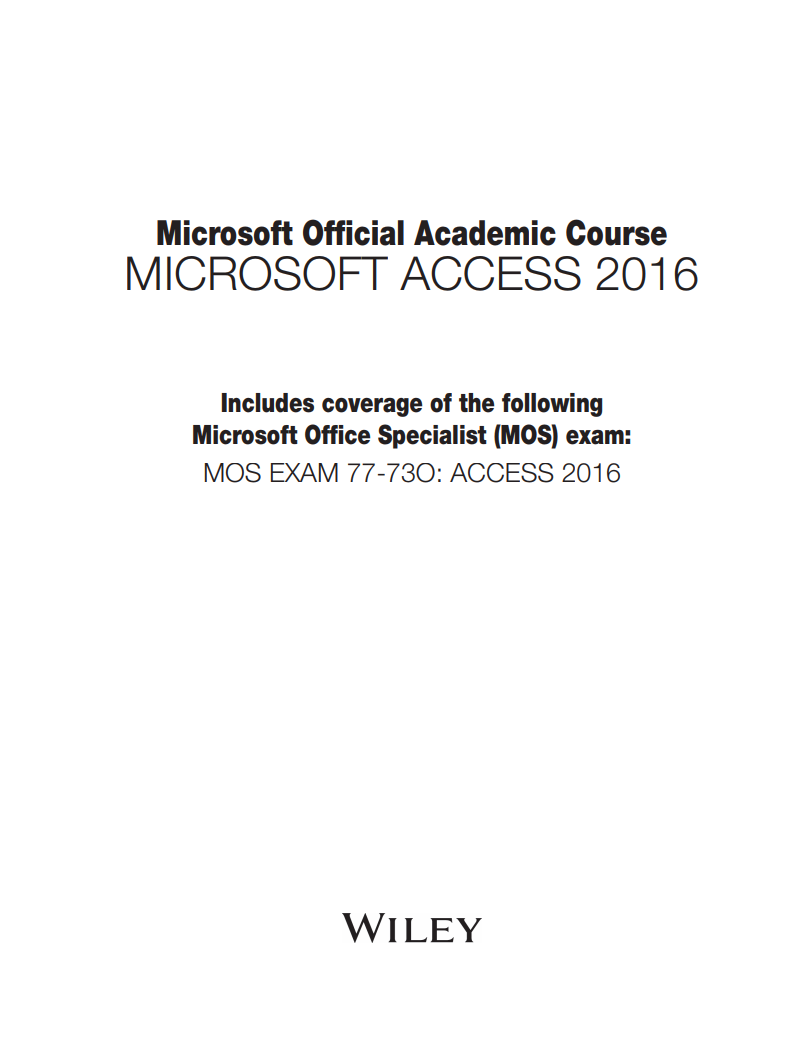 Microsoft Official Academic Course
MICROSOFT ACCESS 2016

Includes coverage of the following
Microsoft Office Specialist (MOS) exam:
MOS EXAM 77-73O: ACCESS 2016

WILEY